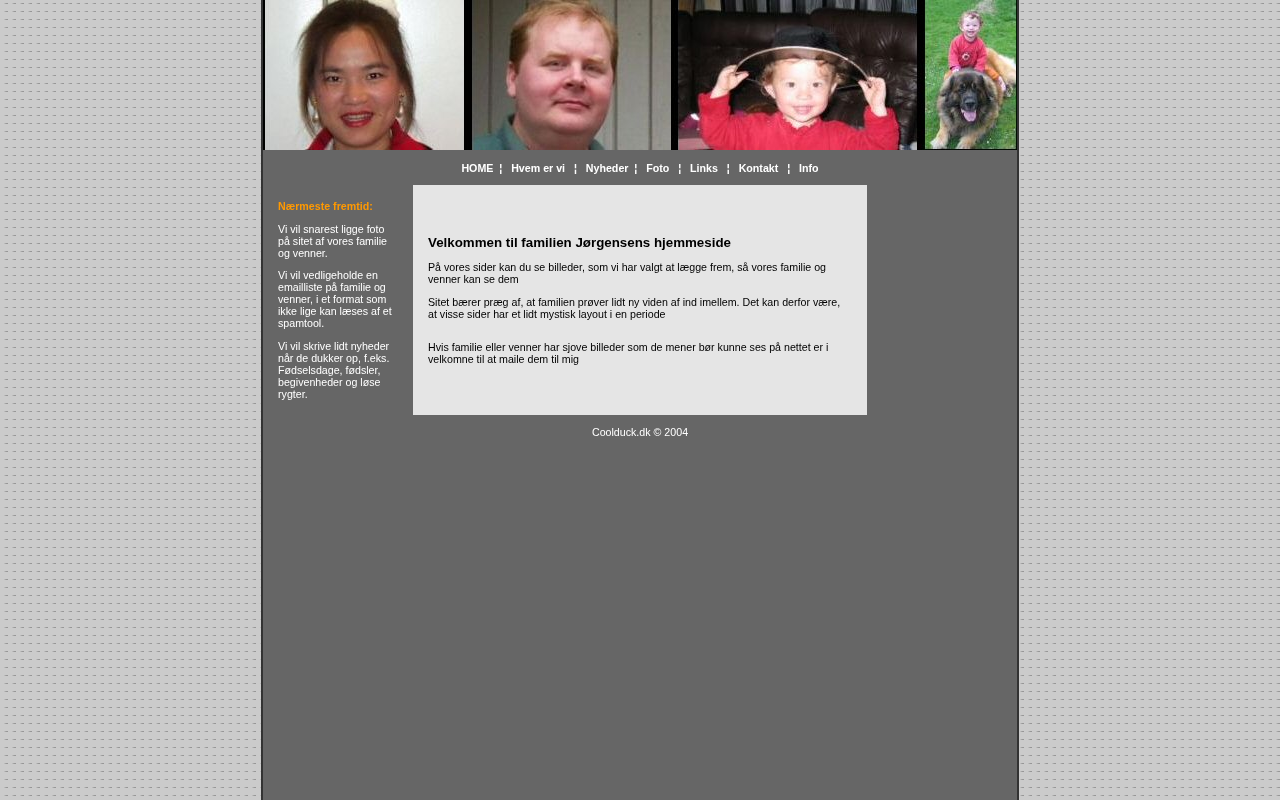 HOME ¦ Hvem er vi ¦ Nyheder ¦ Foto ¦ Links ¦ Kontakt ¦ Info

Nærmeste fremtid:

Vi vil snarest ligge foto på sitet af vores familie og venner.

Vi vil vedligeholde en emailliste på familie og venner, i et format som ikke lige kan læses af et spamtool.

Vi vil skrive lidt nyheder når de dukker op, f.eks. Fødselsdage, fødsler, begivenheder og løse rygter.

Velkommen til familien Jørgensens hjemmeside

På vores sider kan du se billeder, som vi har valgt at lægge frem, så vores familie og venner kan se dem

Sitet bærer præg af, at familien prøver lidt ny viden af ind imellem. Det kan derfor være, at visse sider har et lidt mystisk layout i en periode

Hvis familie eller venner har sjove billeder som de mener bør kunne ses på nettet er i velkomne til at maile dem til mig

Coolduck.dk © 2004